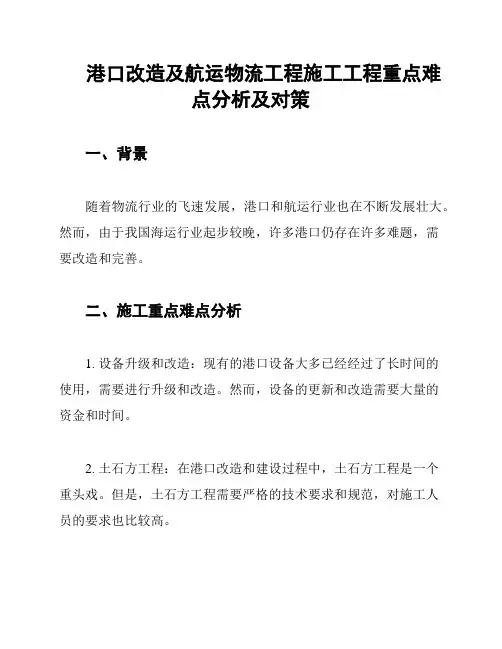 港口改造及航运物流工程施工工程重点难点分析及对策

一、背景

随着物流行业的飞速发展，港口和航运行业也在不断发展壮大。然而，由于我国海运行业起步较晚，许多港口仍存在许多难题，需要改造和完善。

二、施工重点难点分析

1. 设备升级和改造：现有的港口设备大多已经经过了长时间的使用，需要进行升级和改造。然而，设备的更新和改造需要大量的资金和时间。

2. 土石方工程：在港口改造和建设过程中，土石方工程是一个重头戏。但是，土石方工程需要严格的技术要求和规范，对施工人员的要求也比较高。